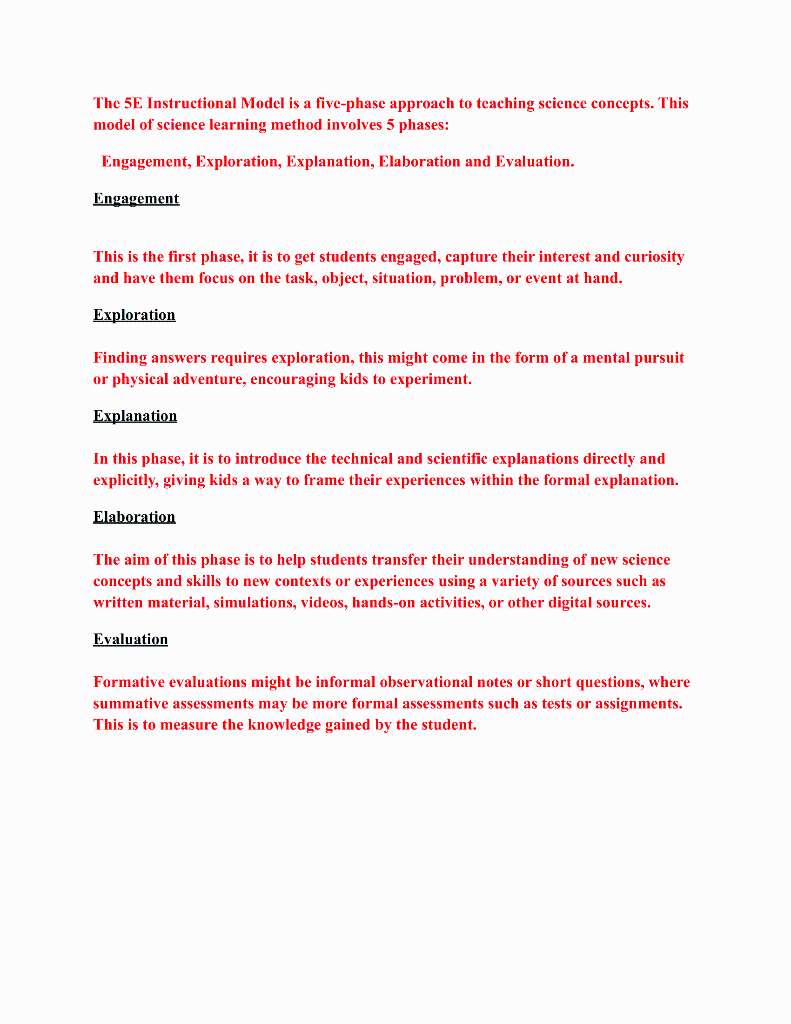 The 5E Instructional Model is a five-phase approach to teaching science concepts. This model of science learning method involves 5 phases:

Engagement, Exploration, Explanation, Elaboration and Evaluation.

Engagement

This is the first phase, it is to get students engaged, capture their interest and curiosity and have them focus on the task, object, situation, problem, or event at hand.

Exploration

Finding answers requires exploration, this might come in the form of a mental pursuit or physical adventure, encouraging kids to experiment.

Explanation

In this phase, it is to introduce the technical and scientific explanations directly and explicitly, giving kids a way to frame their experiences within the formal explanation.

Elaboration

The aim of this phase is to help students transfer their understanding of new science concepts and skills to new contexts or experiences using a variety of sources such as written material, simulations, videos, hands-on activities, or other digital sources.

Evaluation

Formative evaluations might be informal observational notes or short questions, where summative assessments may be more formal assessments such as tests or assignments. This is to measure the knowledge gained by the student.